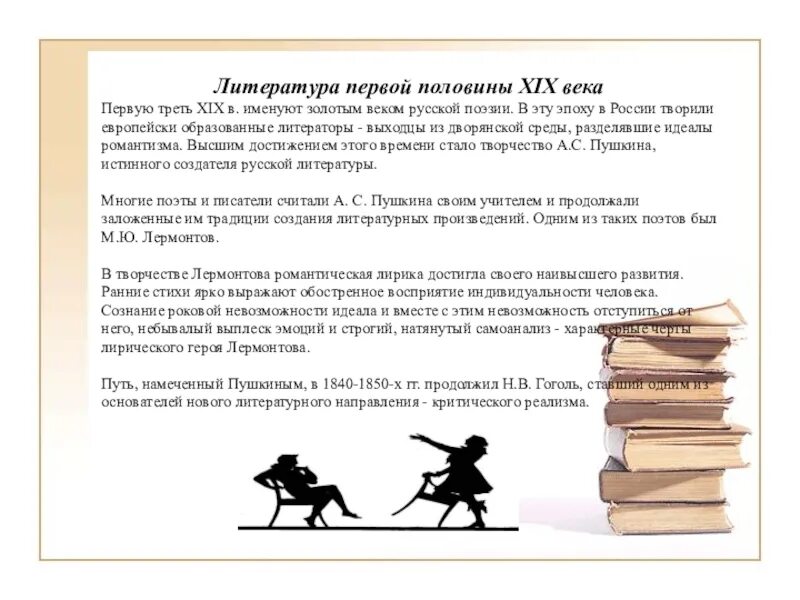 Литература первой половины XIX века

Первую треть XIX в. именуют золотым веком русской поэзии. В эту эпоху в России творили европейски образованные литераторы - выходцы из дворянской среды, разделявшие идеалы романтизма. Высшим достижением этого времени стало творчество А.С. Пушкина, истинного создателя русской литературы.

Многие поэты и писатели считали А. С. Пушкина своим учителем и продолжали заложенные им традиции создания литературных произведений. Одним из таких поэтов был М.Ю. Лермонтов.

В творчестве Лермонтова романтическая лирика достигла своего наивысшего развития. Ранние стихи ярко выражают обостренное восприятие индивидуальности человека. Сознание роковой невозможности идеала и вместе с этим невозможность отступиться от него, небывалый выплеск эмоций и строгий, натянутый самоанализ - характерные черты лирического героя Лермонтова.

Путь, намеченный Пушкиным, в 1840-1850-х гг. продолжил Н.В. Гоголь, ставший одним из основателей нового литературного направления - критического реализма.